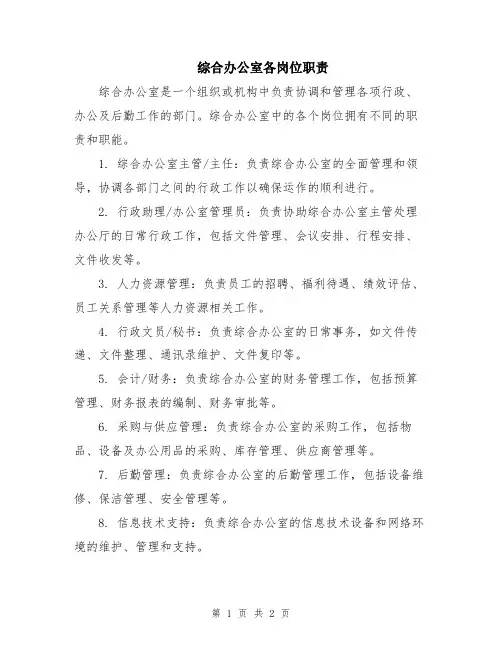 综合办公室各岗位职责

综合办公室是一个组织或机构中负责协调和管理各项行政、办公及后勤工作的部门。综合办公室中的各个岗位拥有不同的职责和职能。

1. 综合办公室主管/主任：负责综合办公室的全面管理和领导，协调各部门之间的行政工作以确保运作的顺利进行。

2. 行政助理/办公室管理员：负责协助综合办公室主管处理办公厅的日常行政工作，包括文件管理、会议安排、行程安排、文件收发等。

3. 人力资源管理：负责员工的招聘、福利待遇、绩效评估、员工关系管理等人力资源相关工作。

4. 行政文员/秘书：负责综合办公室的日常事务，如文件传递、文件整理、通讯录维护、文件复印等。

5. 会计/财务：负责综合办公室的财务管理工作，包括预算管理、财务报表的编制、财务审批等。

6. 采购与供应管理：负责综合办公室的采购工作，包括物品、设备及办公用品的采购、库存管理、供应商管理等。

7. 后勤管理：负责综合办公室的后勤管理工作，包括设备维修、保洁管理、安全管理等。

8. 信息技术支持：负责综合办公室的信息技术设备和网络环境的维护、管理和支持。

第 1 页 共 2 页